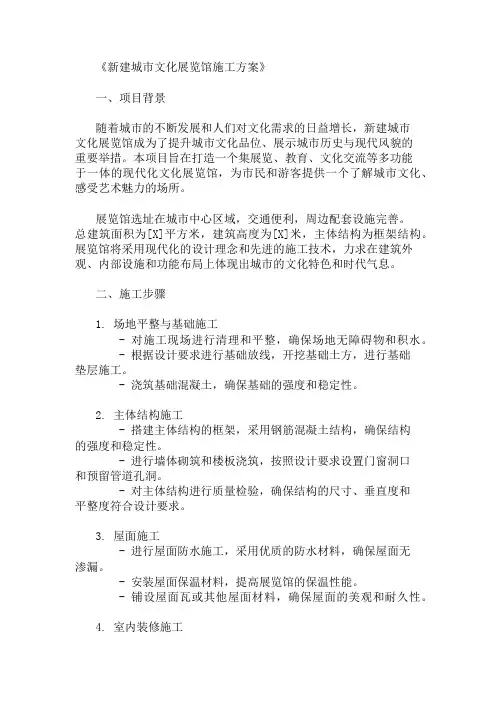 《新建城市文化展览馆施工方案》

一、项目背景

随着城市的不断发展和人们对文化需求的日益增长，新建城市文化展览馆成为了提升城市文化品位、展示城市历史与现代风貌的重要举措。本项目旨在打造一个集展览、教育、文化交流等多功能于一体的现代化文化展览馆，为市民和游客提供一个了解城市文化、感受艺术魅力的场所。

展览馆选址在城市中心区域，交通便利，周边配套设施完善。总建筑面积为[X]平方米，建筑高度为[X]米，主体结构为框架结构。展览馆将采用现代化的设计理念和先进的施工技术，力求在建筑外观、内部设施和功能布局上体现出城市的文化特色和时代气息。

二、施工步骤

1. 场地平整与基础施工
- 对施工现场进行清理和平整，确保场地无障碍物和积水。
- 根据设计要求进行基础放线，开挖基础土方，进行基础垫层施工。
- 浇筑基础混凝土，确保基础的强度和稳定性。

2. 主体结构施工
- 搭建主体结构的框架，采用钢筋混凝土结构，确保结构的强度和稳定性。
- 进行墙体砌筑和楼板浇筑，按照设计要求设置门窗洞口和预留管道孔洞。
- 对主体结构进行质量检验，确保结构的尺寸、垂直度和平整度符合设计要求。

3. 屋面施工
- 进行屋面防水施工，采用优质的防水材料，确保屋面无渗漏。
- 安装屋面保温材料，提高展览馆的保温性能。
- 铺设屋面瓦或其他屋面材料，确保屋面的美观和耐久性。

4. 室内装修施工